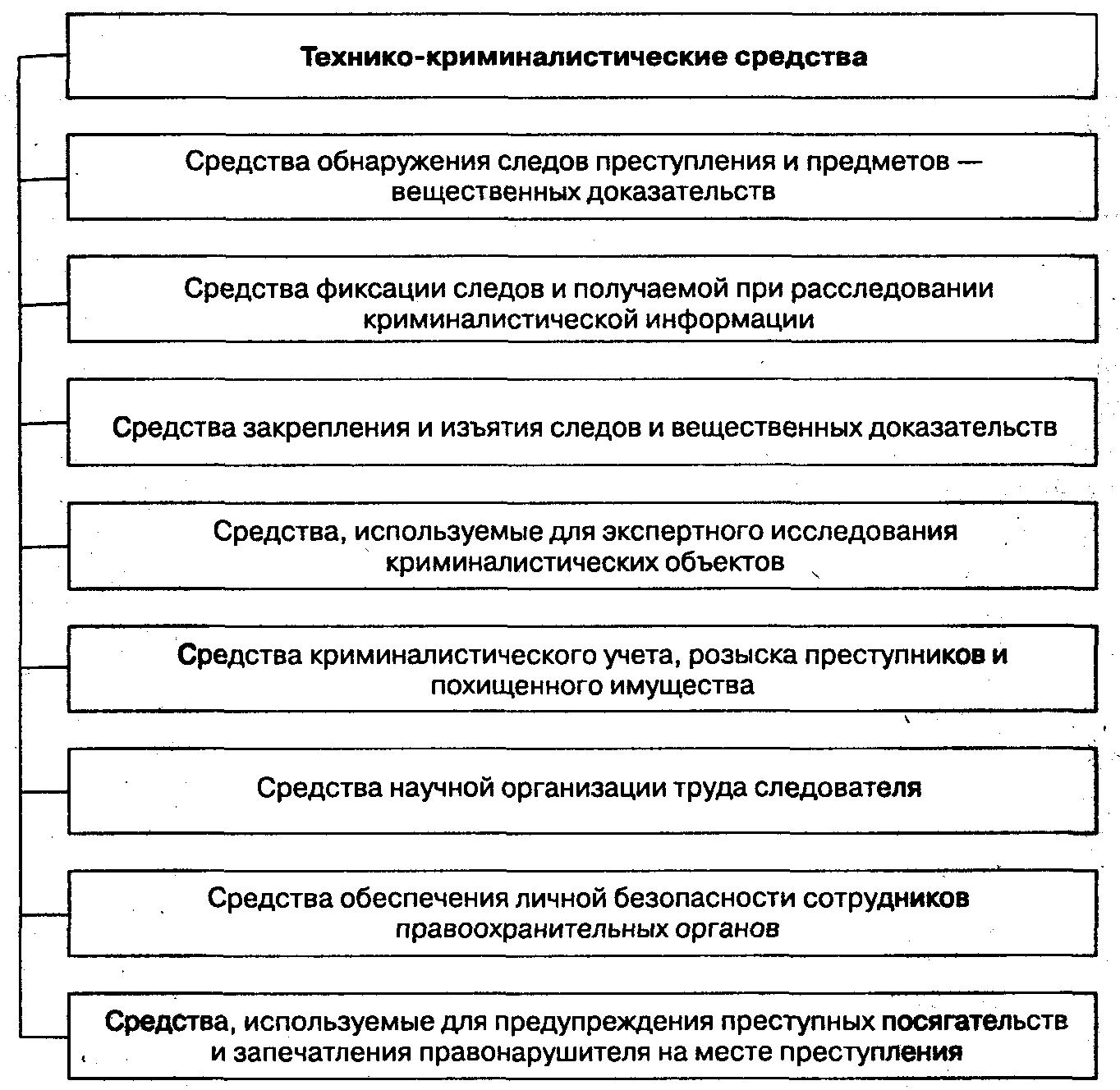 Технико-криминалистические средства

Средства обнаружения следов преступления и предметов — вещественных доказательств

Средства фиксации следов и получаемой при расследовании криминалистической информации

Средства закрепления и изъятия следов и вещественных доказательств

Средства, используемые для экспертного исследования криминалистических объектов

Средства криминалистического учета, розыска преступников и похищенного имущества

Средства научной организации труда следователя

Средства обеспечения личной безопасности сотрудников правоохранительных органов

Средства, используемые для предупреждения преступных посягательств и запечатления правонарушителя на месте преступления